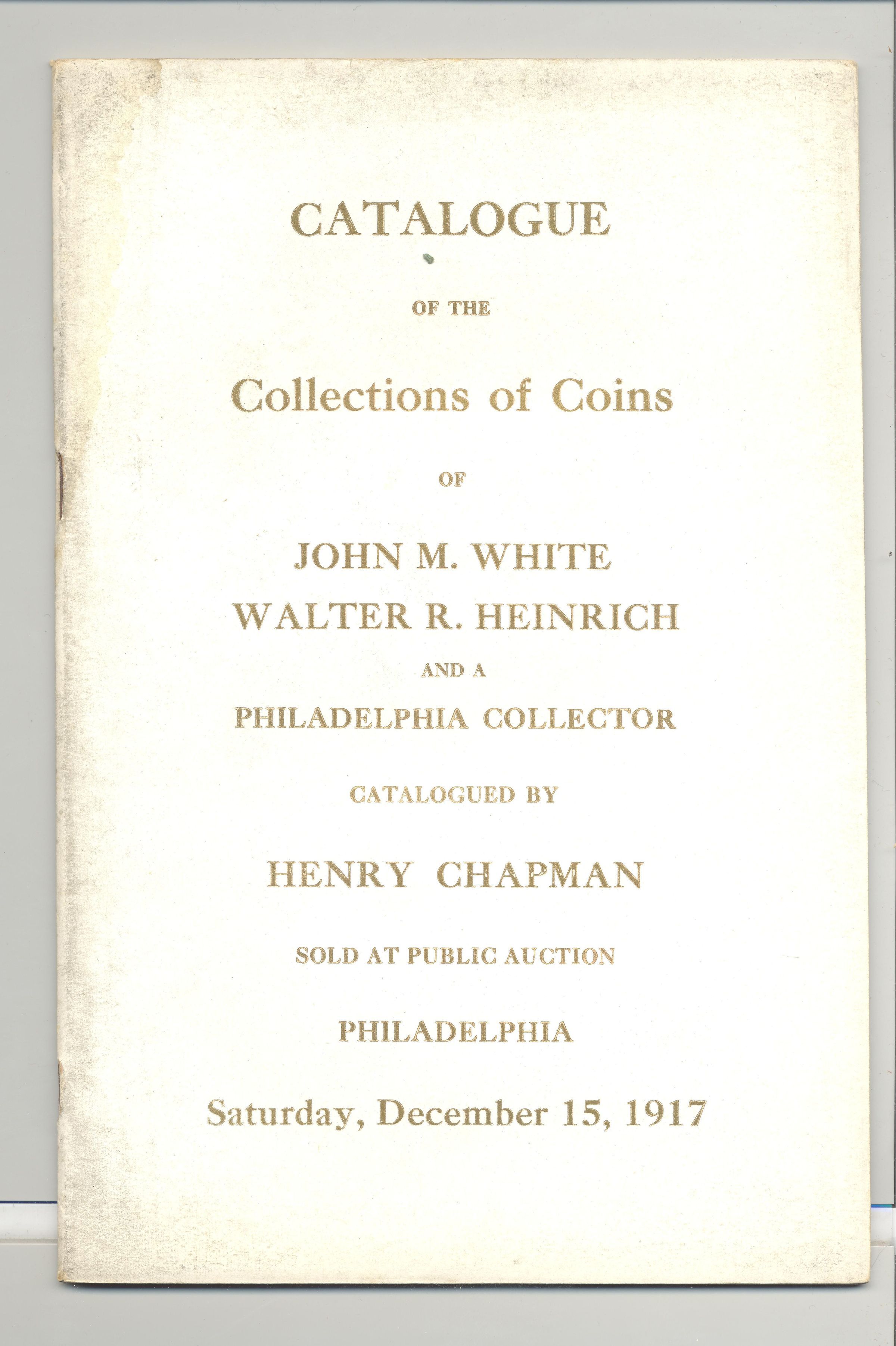 CATALOGUE

OF THE

Collections of Coins

OF

JOHN M. WHITE
WALTER R. HEINRICH
AND A
PHILADELPHIA COLLECTOR

CATALOGUED BY

HENRY CHAPMAN

SOLD AT PUBLIC AUCTION

PHILADELPHIA

Saturday, December 15, 1917